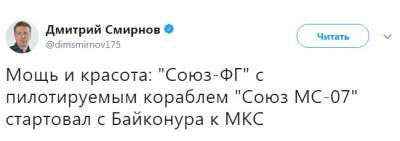 Дмитрий Смирнов
@dimsmirnov175

Читать

Мощь и красота: "Союз-ФГ" с пилотируемым кораблем "Союз МС-07" стартовал с Байконура к МКС